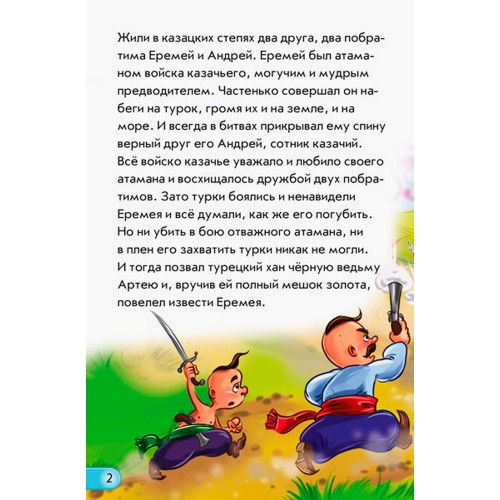 Жили в казацких степях два друга, два побратима Еремей и Андрей. Еремей был атаманом войска казачьего, могучим и мудрым предводителем. Частенько совершал он набеги на турок, громя их и на земле, и на море. И всегда в битвах прикрывал ему спину верный друг его Андрей, сотник казачий. Всё войско казачье уважало и любило своего атамана и восхищалось дружбой двух побратимов. Зато турки боялись и ненавидели Еремея и всё думали, как же его погубить. Но ни убить в бою отважного атамана, ни в плен его захватить турки никак не могли. И тогда позвал турецкий хан чёрную ведьму Артею и, вручив ей полный мешок золота, повелел извести Еремея.

2